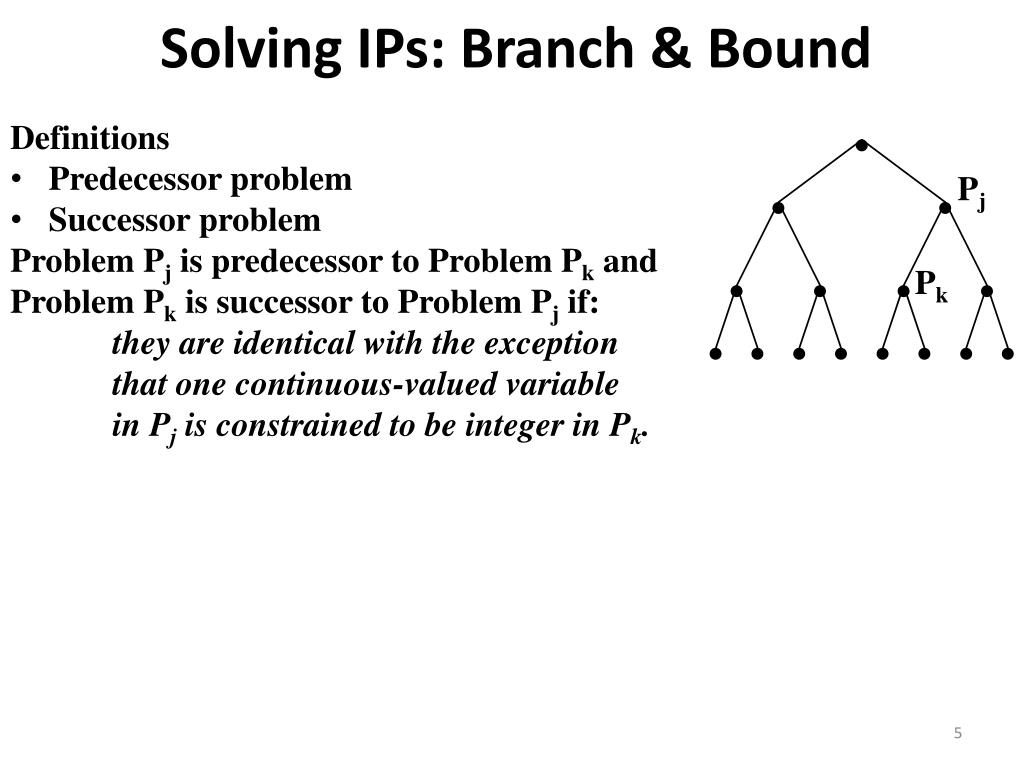 Solving IPs: Branch & Bound

Definitions
• Predecessor problem
• Successor problem
Problem $P_j$ is predecessor to Problem $P_k$ and Problem $P_k$ is successor to Problem $P_j$ if:
they are identical with the exception that one continuous-valued variable in $P_j$ is constrained to be integer in $P_k$.

$P_j$

$P_k$

5